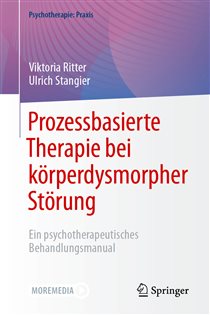 Psychotherapie: Praxis

Viktoria Ritter
Ulrich Stangier

Prozessbasierte Therapie bei körperdysmorpher Störung

Ein psychotherapeutisches Behandlungsmanual

MOREMEDIA

Springer